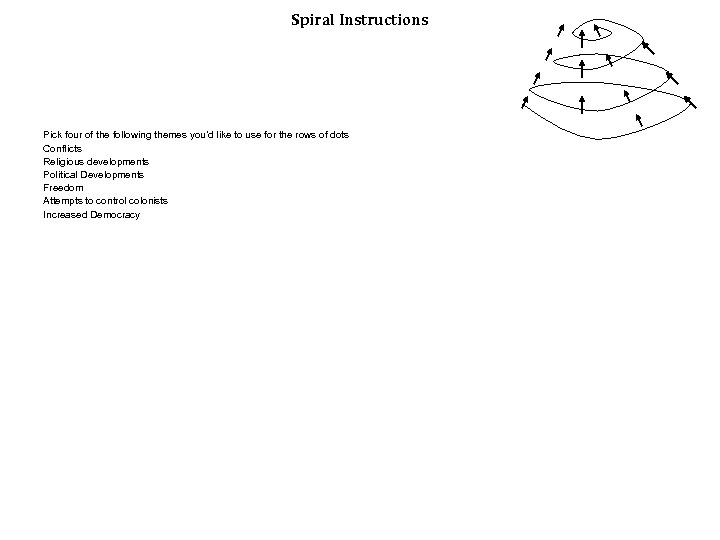 Spiral Instructions

Pick four of the following themes you'd like to use for the rows of dots
Conflicts
Religious developments
Political Developments
Freedom
Attempts to control colonists
Increased Democracy